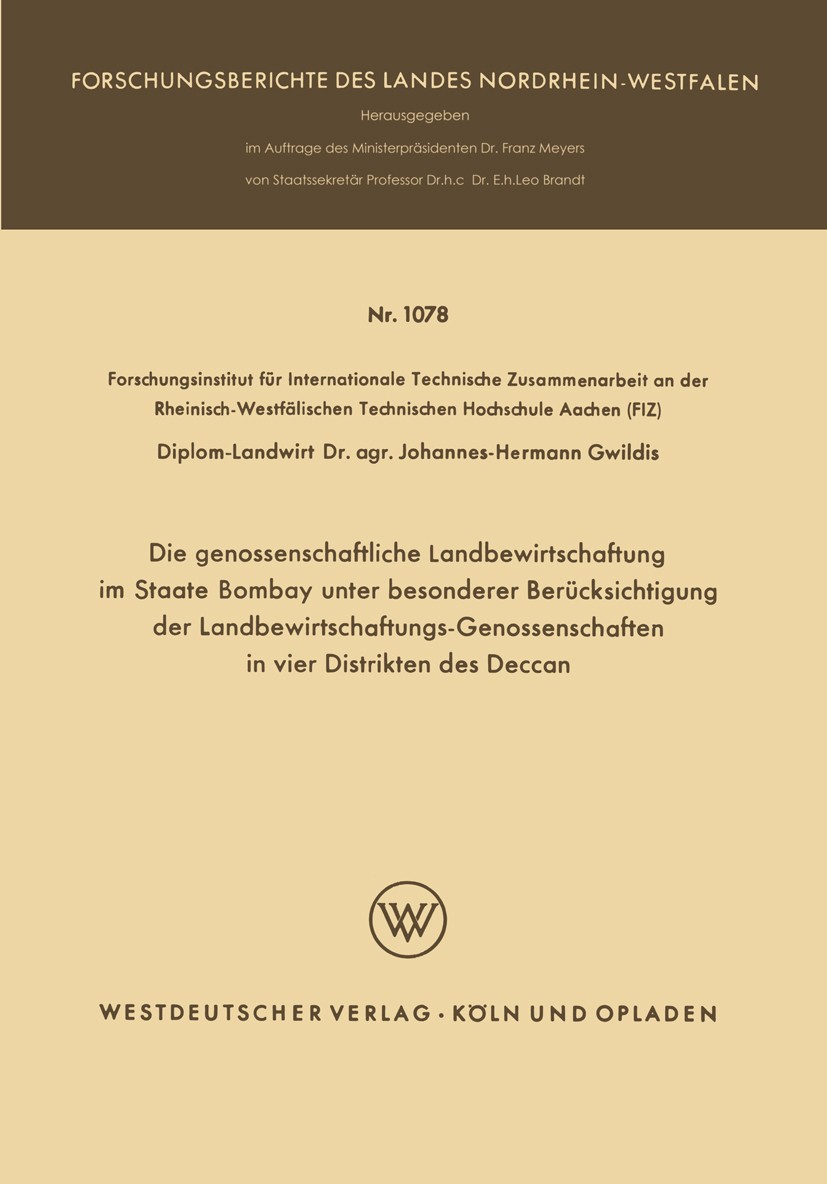 FORSCHUNGSBERICHTE DES LANDES NORDRHEIN-WESTFALEN

Herausgegeben

im Auftrage des Ministerpräsidenten Dr. Franz Meyers

von Staatssekretär Professor Dr.h.c Dr. E.h.Leo Brandt

Nr. 1078

Forschungsinstitut für Internationale Technische Zusammenarbeit an der Rheinisch-Westfälischen Technischen Hochschule Aachen (FIZ)

Diplom-Landwirt Dr. agr. Johannes-Hermann Gwildis

Die genossenschaftliche Landbewirtschaftung im Staate Bombay unter besonderer Berücksichtigung der Landbewirtschaftungs-Genossenschaften in vier Distrikten des Deccan

WV

WESTDEUTSCHER VERLAG · KÖLN UND OPLADEN